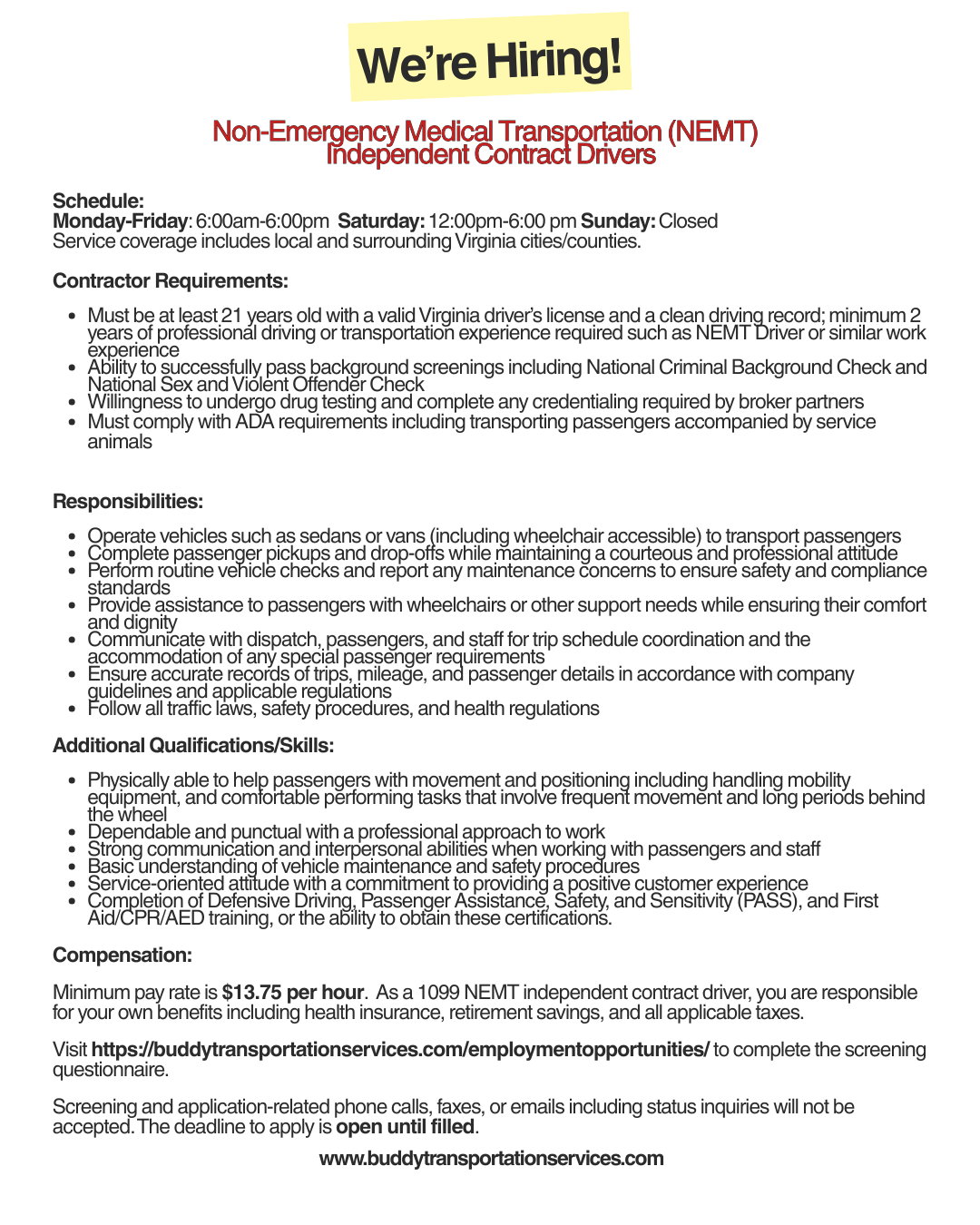 We're Hiring!

Non-Emergency Medical Transportation (NEMT) Independent Contract Drivers

Schedule:
Monday-Friday: 6:00am-6:00pm Saturday: 12:00pm-6:00 pm Sunday: Closed
Service coverage includes local and surrounding Virginia cities/counties.

Contractor Requirements:

- Must be at least 21 years old with a valid Virginia driver's license and a clean driving record; minimum 2 years of professional driving or transportation experience required such as NEMT Driver or similar work experience
- Ability to successfully pass background screenings including National Criminal Background Check and National Sex and Violent Offender Check
- Willingness to undergo drug testing and complete any credentialing required by broker partners
- Must comply with ADA requirements including transporting passengers accompanied by service animals

Responsibilities:

- Operate vehicles such as sedans or vans (including wheelchair accessible) to transport passengers
- Complete passenger pickups and drop-offs while maintaining a courteous and professional attitude
- Perform routine vehicle checks and report any maintenance concerns to ensure safety and compliance standards
- Provide assistance to passengers with wheelchairs or other support needs while ensuring their comfort and dignity
- Communicate with dispatch, passengers, and staff for trip schedule coordination and the accommodation of any special passenger requirements
- Ensure accurate records of trips, mileage, and passenger details in accordance with company guidelines and applicable regulations
- Follow all traffic laws, safety procedures, and health regulations

Additional Qualifications/Skills:

- Physically able to help passengers with movement and positioning including handling mobility equipment, and comfortable performing tasks that involve frequent movement and long periods behind the wheel
- Dependable and punctual with a professional approach to work
- Strong communication and interpersonal abilities when working with passengers and staff
- Basic understanding of vehicle maintenance and safety procedures
- Service-oriented attitude with a commitment to providing a positive customer experience
- Completion of Defensive Driving, Passenger Assistance, Safety, and Sensitivity (PASS), and First Aid/CPR/AED training, or the ability to obtain these certifications.

Compensation:

Minimum pay rate is $13.75 per hour. As a 1099 NEMT independent contract driver, you are responsible for your own benefits including health insurance, retirement savings, and all applicable taxes.

Visit https://buddytransportationservices.com/employmentopportunities/ to complete the screening questionnaire.

Screening and application-related phone calls, faxes, or emails including status inquiries will not be accepted. The deadline to apply is open until filled.

www.buddytransportationservices.com